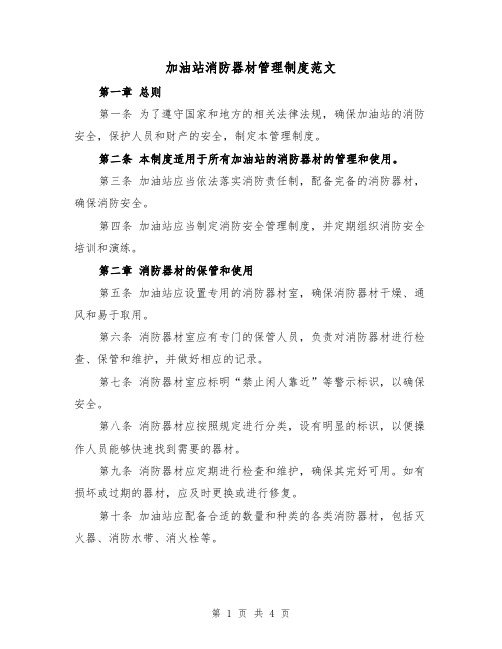 加油站消防器材管理制度范文

第一章 总则

第一条 为了遵守国家和地方的相关法律法规，确保加油站的消防安全，保护人员和财产的安全，制定本管理制度。

第二条 本制度适用于所有加油站的消防器材的管理和使用。

第三条 加油站应当依法落实消防责任制，配备完备的消防器材，确保消防安全。

第四条 加油站应当制定消防安全管理制度，并定期组织消防安全培训和演练。

第二章 消防器材的保管和使用

第五条 加油站应设置专用的消防器材室，确保消防器材干燥、通风和易于取用。

第六条 消防器材室应有专门的保管人员，负责对消防器材进行检查、保管和维护，并做好相应的记录。

第七条 消防器材室应标明“禁止闲人靠近”等警示标识，以确保安全。

第八条 消防器材应按照规定进行分类，设有明显的标识，以便操作人员能够快速找到需要的器材。

第九条 消防器材应定期进行检查和维护，确保其完好可用。如有损坏或过期的器材，应及时更换或进行修复。

第十条 加油站应配备合适的数量和种类的各类消防器材，包括灭火器、消防水带、消火栓等。

第 1 页 共 4 页